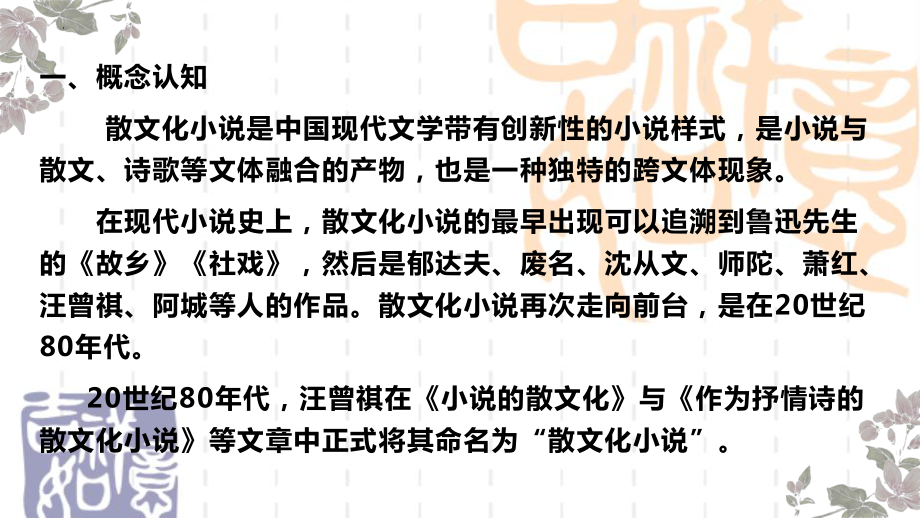 一、概念认知

散文化小说是中国现代文学带有创新性的小说样式，是小说与散文、诗歌等文体融合的产物，也是一种独特的跨文体现象。

在现代小说史上，散文化小说的最早出现可以追溯到鲁迅先生的《故乡》《社戏》，然后是郁达夫、废名、沈从文、师陀、萧红、汪曾祺、阿城等人的作品。散文化小说再次走向前台，是在20世纪80年代。

20世纪80年代，汪曾祺在《小说的散文化》与《作为抒情诗的散文化小说》等文章中正式将其命名为“散文化小说”。